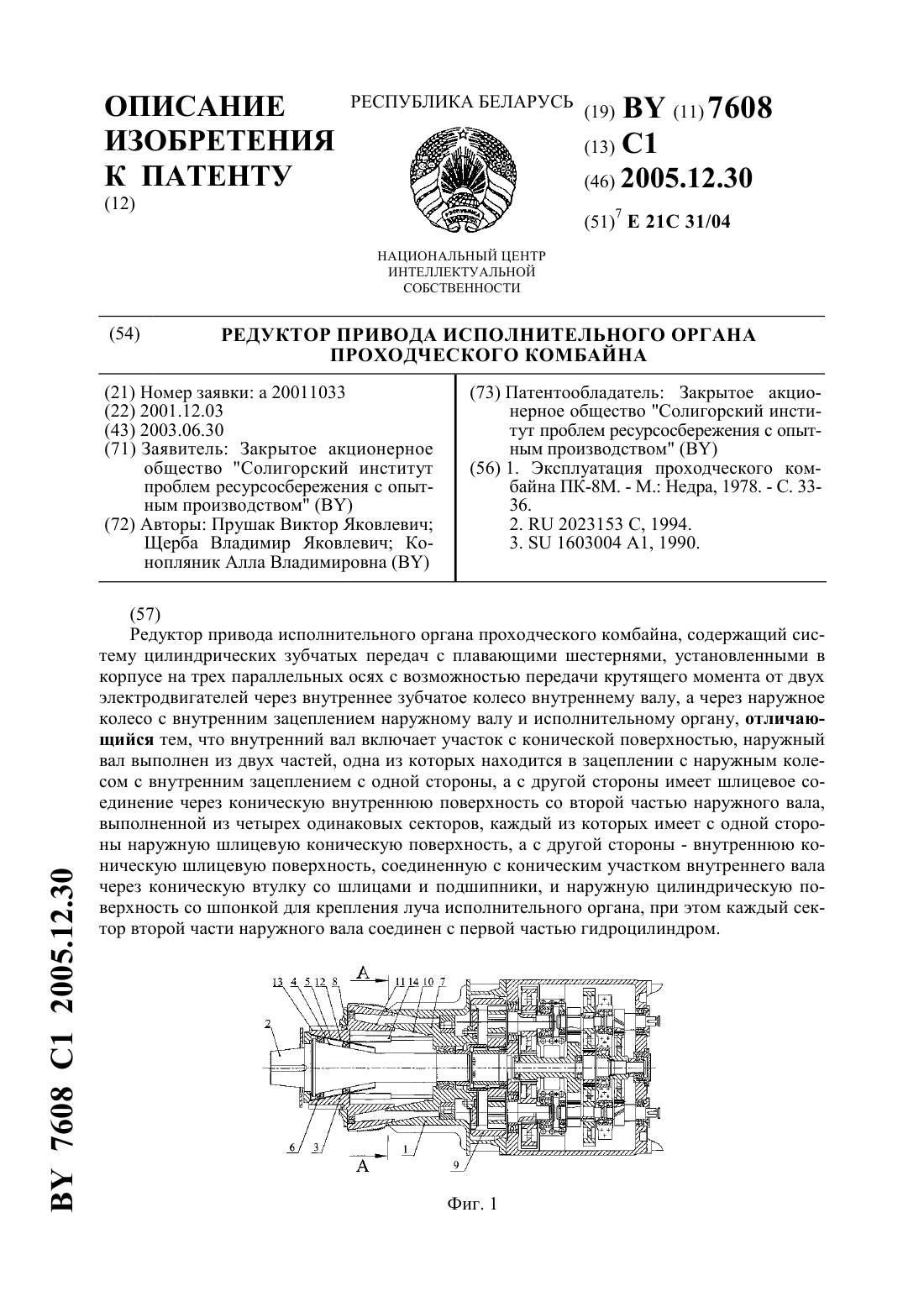 ОПИСАНИЕ ИЗОБРЕТЕНИЯ К ПАТЕНТУ
(12)

РЕСПУБЛИКА БЕЛАРУСЬ

НАЦИОНАЛЬНЫЙ ЦЕНТР ИНТЕЛЛЕКТУАЛЬНОЙ СОБСТВЕННОСТИ

(19) BY (11) 7608
(13) C1
(46) 2005.12.30
(51)$^7$ E 21C 31/04

(54) РЕДУКТОР ПРИВОДА ИСПОЛНИТЕЛЬНОГО ОРГАНА ПРОХОДЧЕСКОГО КОМБАЙНА

(21) Номер заявки: a 20011033
(22) 2001.12.03
(43) 2003.06.30
(71) Заявитель: Закрытое акционерное общество "Солигорский институт проблем ресурсосбережения с опытным производством" (BY)
(72) Авторы: Прушак Виктор Яковлевич; Щерба Владимир Яковлевич; Конопляник Алла Владимировна (BY)

(73) Патентообладатель: Закрытое акционерное общество "Солигорский институт проблем ресурсосбережения с опытным производством" (BY)
(56) 1. Эксплуатация проходческого комбайна ПК-8М. - М.: Недра, 1978. - С. 33-36.
2. RU 2023153 C, 1994.
3. SU 1603004 A1, 1990.

(57)
Редуктор привода исполнительного органа проходческого комбайна, содержащий систему цилиндрических зубчатых передач с плавающими шестернями, установленными в корпусе на трех параллельных осях с возможностью передачи крутящего момента от двух электродвигателей через внутреннее зубчатое колесо внутреннему валу, а через наружное колесо с внутренним зацеплением наружному валу и исполнительному органу, отличающийся тем, что внутренний вал включает участок с конической поверхностью, наружный вал выполнен из двух частей, одна из которых находится в зацеплении с наружным колесом с внутренним зацеплением с одной стороны, а с другой стороны имеет шлицевое соединение через коническую внутреннюю поверхность со второй частью наружного вала, выполненной из четырех одинаковых секторов, каждый из которых имеет с одной стороны наружную шлицевую коническую поверхность, а с другой стороны - внутреннюю коническую шлицевую поверхность, соединенную с коническим участком внутреннего вала через коническую втулку со шлицами и подшипники, и наружную цилиндрическую поверхность со шпонкой для крепления луча исполнительного органа, при этом каждый сектор второй части наружного вала соединен с первой частью гидроцилиндром.

13 4 5 12 8 A 11 14 10 7
2
6 3 A 1 9

Фиг. 1

BY 7608 C1 2005.12.30